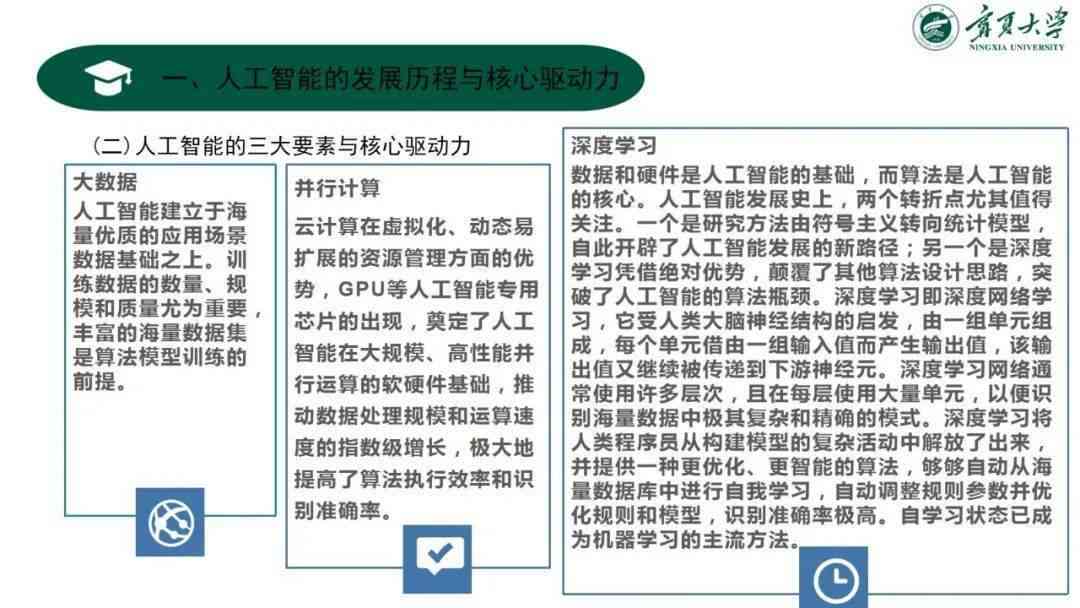 宁夏大学
NINGXIA UNIVERSITY

一、人工智能的发展历程与核心驱动力

（二）人工智能的三大要素与核心驱动力

大数据
人工智能建立于海量优质的应用场景数据基础之上。训练数据的数量、规模和质量尤为重要，丰富的海量数据集是算法模型训练的前提。

并行计算
云计算在虚拟化、动态易扩展的资源管理方面的优势，GPU等人工智能专用芯片的出现，奠定了人工智能在大规模、高性能并行运算的软硬件基础，推动数据处理规模和运算速度的指数级增长，极大地提高了算法执行效率和识别准确率。

深度学习
数据和硬件是人工智能的基础，而算法是人工智能的核心。人工智能发展史上，两个转折点尤其值得关注。一个是研究方法由符号主义转向统计模型，自此开辟了人工智能发展的新路径；另一个是深度学习凭借绝对优势，颠覆了其他算法设计思路，突破了人工智能的算法瓶颈。深度学习即深度网络学习，它受人类大脑神经结构的启发，由一组单元组成，每个单元借由一组输入值而产生输出值，该输出值又继续被传递到下游神经元。深度学习网络通常使用许多层次，且在每层使用大量单元，以便识别海量数据中极其复杂和精确的模式。深度学习将人类程序员从构建模型的复杂活动中解放了出来，并提供一种更优化、更智能的算法，够够自动从海量数据库中进行自我学习，自动调整规则参数并优化规则和模型，识别准确率极高。自学习状态已成为机器学习的主流方法。